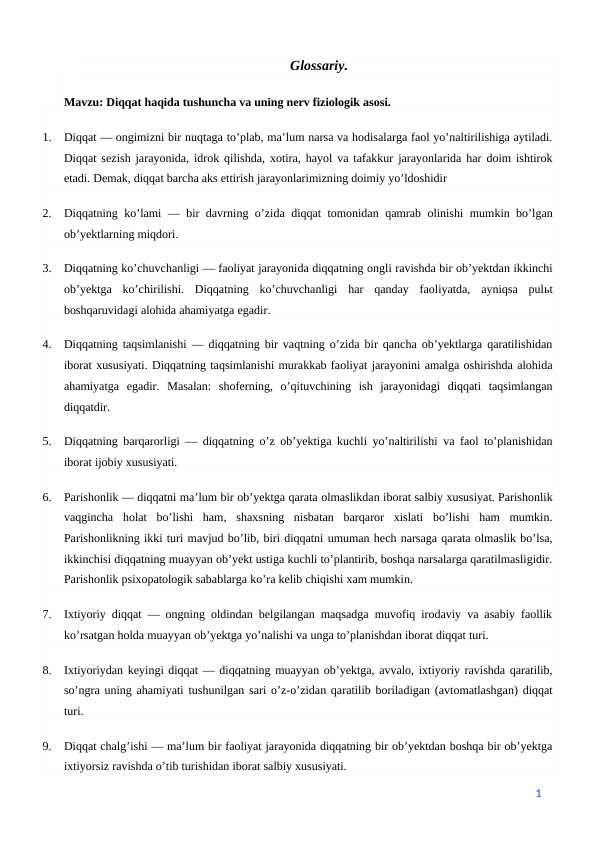 Glossariy.

Mavzu: Diqqat haqida tushuncha va uning nerv fiziologik asosi.

1. Diqqat — ongimizni bir nuqtaga to'plab, ma'lum narsa va hodisalarga faol yo'naltirilishiga aytiladi. Diqqat sezish jarayonida, idrok qilishda, xotira, hayol va tafakkur jarayonlarida har doim ishtirok etadi. Demak, diqqat barcha aks ettirish jarayonlarimizning doimiy yo'ldoshidir

2. Diqqatning ko'lami — bir davrning o'zida diqqat tomonidan qamrab olinishi mumkin bo'lgan ob'yektlarning miqdori.

3. Diqqatning ko'chuvchanligi — faoliyat jarayonida diqqatning ongli ravishda bir ob'yektdan ikkinchi ob'yektga ko'chirilishi. Diqqatning ko'chuvchanligi har qanday faoliyatda, ayniqsa pulьt boshqaruvidagi alohida ahamiyatga egadir.

4. Diqqatning taqsimlanishi — diqqatning bir vaqtning o'zida bir qancha ob'yektlarga qaratilishidan iborat xususiyati. Diqqatning taqsimlanishi murakkab faoliyat jarayonini amalga oshirishda alohida ahamiyatga egadir. Masalan: shoferning, o'qituvchining ish jarayonidagi diqqati taqsimlangan diqqatdir.

5. Diqqatning barqarorligi — diqqatning o'z ob'yektiga kuchli yo'naltirilishi va faol to'planishidan iborat ijobiy xususiyati.

6. Parishonlik — diqqatni ma'lum bir ob'yektga qarata olmaslikdan iborat salbiy xususiyat. Parishonlik vaqgincha holat bo'lishi ham, shaxsning nisbatan barqaror xislati bo'lishi ham mumkin. Parishonlikning ikki turi mavjud bo'lib, biri diqqatni umuman hech narsaga qarata olmaslik bo'lsa, ikkinchisi diqqatning muayyan ob'yekt ustiga kuchli to'plantirib, boshqa narsalarga qaratilmasligidir. Parishonlik psixopatologik sabablarga ko'ra kelib chiqishi xam mumkin.

7. Ixtiyoriy diqqat — ongning oldindan belgilangan maqsadga muvofiq irodaviy va asabiy faollik ko'rsatgan holda muayyan ob'yektga yo'nalishi va unga to'planishdan iborat diqqat turi.

8. Ixtiyoriydan keyingi diqqat — diqqatning muayyan ob'yektga, avvalo, ixtiyoriy ravishda qaratilib, so'ngra uning ahamiyati tushunilgan sari o'z-o'zidan qaratilib boriladigan (avtomatlashgan) diqqat turi.

9. Diqqat chalg'ishi — ma'lum bir faoliyat jarayonida diqqatning bir ob'yektdan boshqa bir ob'yektga ixtiyorsiz ravishda o'tib turishidan iborat salbiy xususiyati.

1